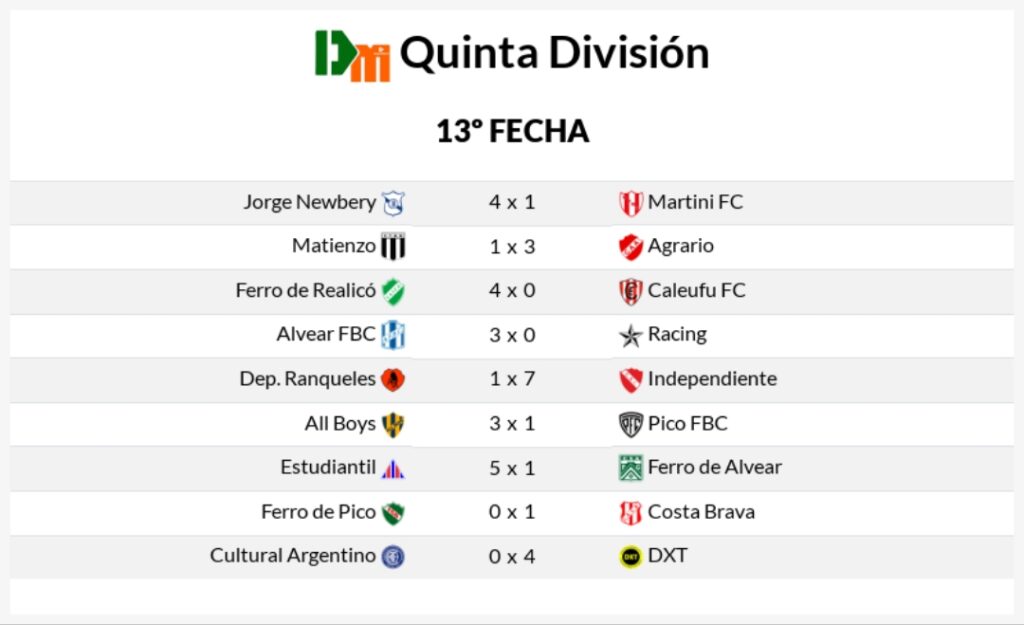 Quinta División

13° FECHA

| Jorge Newbery | 4 x 1 | Martini FC |
|---|---|---|
| Matienzo | 1 x 3 | Agrario |
| Ferro de Realicó | 4 x 0 | Caleufu FC |
| Alvear FBC | 3 x 0 | Racing |
| Dep. Ranqueles | 1 x 7 | Independiente |
| All Boys | 3 x 1 | Pico FBC |
| Estudiantil | 5 x 1 | Ferro de Alvear |
| Ferro de Pico | 0 x 1 | Costa Brava |
| Cultural Argentino | 0 x 4 | DXT |